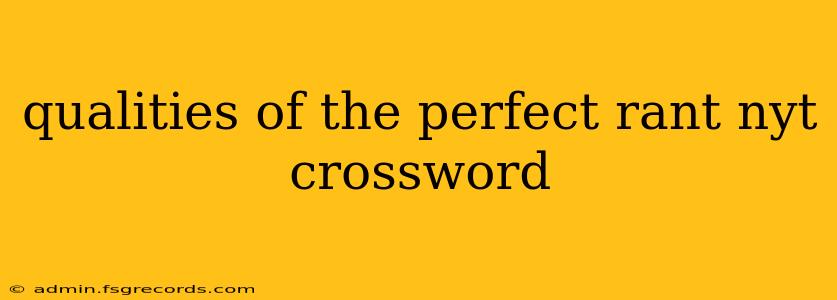 qualities of the perfect rant nyt crossword

© admin.fsgrecords.com